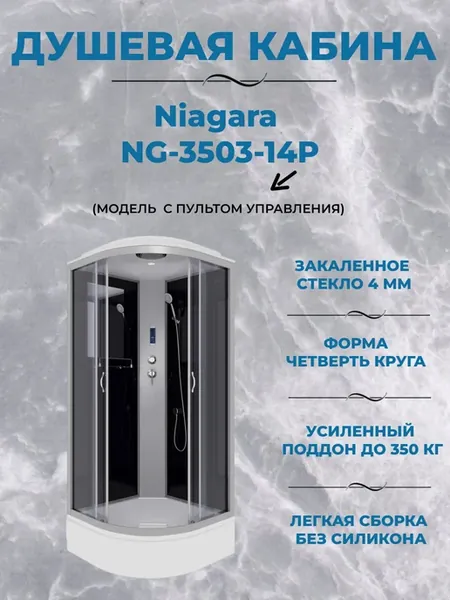 ДУШЕВАЯ КАБИНА

Niagara
NG-3503-14P

(МОДЕЛЬ С ПУЛЬТОМ УПРАВЛЕНИЯ)

ЗАКАЛЕННОЕ
СТЕКЛО 4 ММ

ФОРМА
ЧЕТВЕРТЬ КРУГА

УСИЛЕННЫЙ
ПОДДОН ДО 350 КГ

ЛЕГКАЯ СБОРКА
БЕЗ СИЛИКОНА